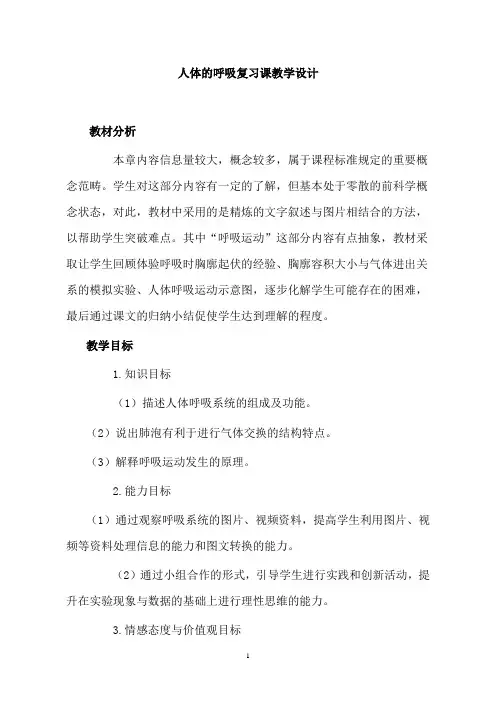 人体的呼吸复习课教学设计

教材分析

本章内容信息量较大，概念较多，属于课程标准规定的重要概念范畴。学生对这部分内容有一定的了解，但基本处于零散的前科学概念状态，对此，教材中采用的是精炼的文字叙述与图片相结合的方法，以帮助学生突破难点。其中“呼吸运动”这部分内容有点抽象，教材采取让学生回顾体验呼吸时胸廓起伏的经验、胸廓容积大小与气体进出关系的模拟实验、人体呼吸运动示意图，逐步化解学生可能存在的困难，最后通过课文的归纳小结促使学生达到理解的程度。

教学目标

1. 知识目标

（1）描述人体呼吸系统的组成及功能。

（2）说出肺泡有利于进行气体交换的结构特点。

（3）解释呼吸运动发生的原理。

2. 能力目标

（1）通过观察呼吸系统的图片、视频资料，提高学生利用图片、视频等资料处理信息的能力和图文转换的能力。

（2）通过小组合作的形式，引导学生进行实践和创新活动，提升在实验现象与数据的基础上进行理性思维的能力。

3. 情感态度与价值观目标

1